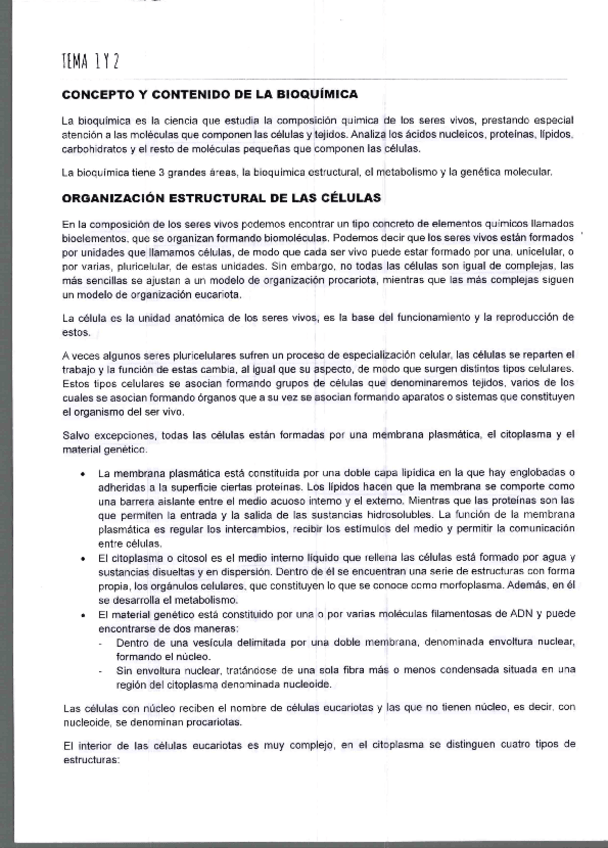 TEMA 1 Y 2

CONCEPTO Y CONTENIDO DE LA BIOQUÍMICA

La bioquímica es la ciencia que estudia la composición química de los seres vivos, prestando especial atención a las moléculas que componen las células y tejidos. Analiza los ácidos nucleicos, proteínas, lípidos, carbohidratos y el resto de moléculas pequeñas que componen las células.

La bioquímica tiene 3 grandes áreas, la bioquímica estructural, el metabolismo y la genética molecular.

ORGANIZACIÓN ESTRUCTURAL DE LAS CÉLULAS

En la composición de los seres vivos podemos encontrar un tipo concreto de elementos químicos llamados bioelementos, que se organizan formando biomoléculas. Podemos decir que los seres vivos están formados por unidades que llamamos células, de modo que cada ser vivo puede estar formado por una, unicelular, o por varias, pluricelular, de estas unidades. Sin embargo, no todas las células son igual de complejas, las más sencillas se ajustan a un modelo de organización procariota, mientras que las más complejas siguen un modelo de organización eucariota.

La célula es la unidad anatómica de los seres vivos, es la base del funcionamiento y la reproducción de estos.

A veces algunos seres pluricelulares sufren un proceso de especialización celular, las células se reparten el trabajo y la función de estas cambia, al igual que su aspecto, de modo que surgen distintos tipos celulares. Estos tipos celulares se asocian formando grupos de células que denominaremos tejidos, varios de los cuales se asocian formando órganos que a su vez se asocian formando aparatos o sistemas que constituyen el organismo del ser vivo.

Salvo excepciones, todas las células están formadas por una membrana plasmática, el citoplasma y el material genético.

• La membrana plasmática está constituida por una doble capa lipídica en la que hay englobadas o adheridas a la superficie ciertas proteínas. Los lípidos hacen que la membrana se comporte como una barrera aislante entre el medio acuoso interno y el externo. Mientras que las proteínas son las que permiten la entrada y la salida de las sustancias hidrosolubles. La función de la membrana plasmática es regular los intercambios, recibir los estímulos del medio y permitir la comunicación entre células.
• El citoplasma o citosol es el medio interno líquido que rellena las células está formado por agua y sustancias disueltas y en dispersión. Dentro de él se encuentran una serie de estructuras con forma propia, los orgánulos celulares, que constituyen lo que se conoce como morfoplasma. Además, en él se desarrolla el metabolismo.
• El material genético está constituido por una o por varias moléculas filamentosas de ADN y puede encontrarse de dos maneras:
- Dentro de una vesícula delimitada por una doble membrana, denominada envoltura nuclear, formando el núcleo.
- Sin envoltura nuclear, tratándose de una sola fibra más o menos condensada situada en una región del citoplasma denominada nucleoide.

Las células con núcleo reciben el nombre de células eucariotas y las que no tienen núcleo, es decir, con nucleoide, se denominan procariotas.

El interior de las células eucariotas es muy complejo, en el citoplasma se distinguen cuatro tipos de estructuras: